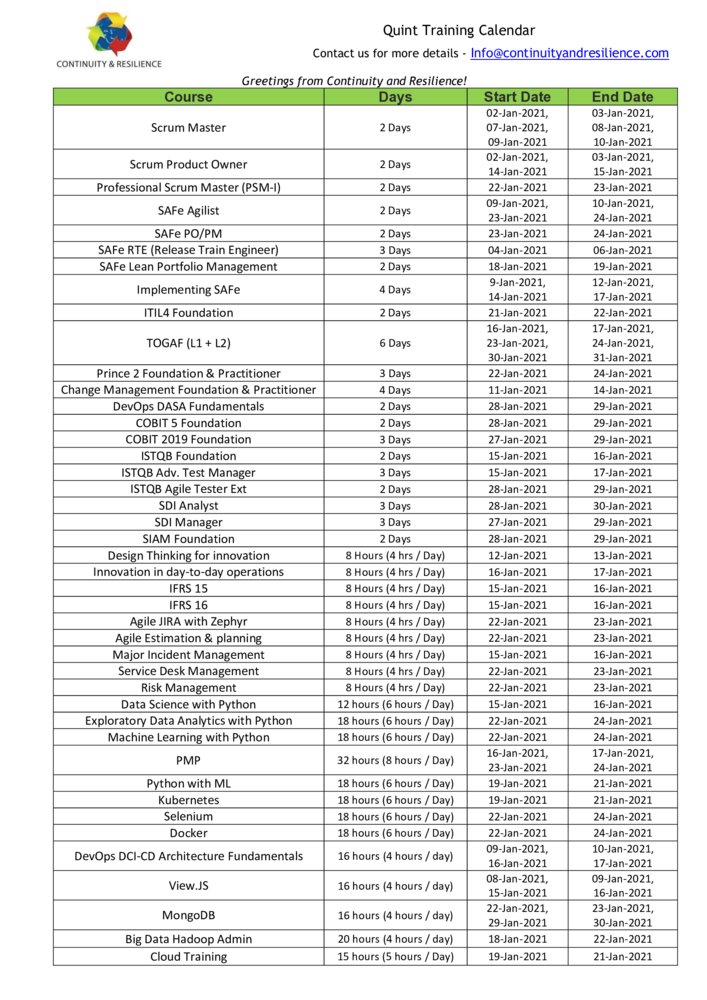 CONTINUITY & RESILIENCE

Quint Training Calendar

Contact us for more details - Info@continuityandresilience.com

Greetings from Continuity and Resilience!

| Course | Days | Start Date | End Date |
|---|---|---|---|
| Scrum Master | 2 Days | 02-Jan-2021, 07-Jan-2021, 09-Jan-2021 | 03-Jan-2021, 08-Jan-2021, 10-Jan-2021 |
| Scrum Product Owner | 2 Days | 02-Jan-2021, 14-Jan-2021 | 03-Jan-2021, 15-Jan-2021 |
| Professional Scrum Master (PSM-I) | 2 Days | 22-Jan-2021 | 23-Jan-2021 |
| SAFe Agilist | 2 Days | 09-Jan-2021, 23-Jan-2021 | 10-Jan-2021, 24-Jan-2021 |
| SAFe PO/PM | 2 Days | 23-Jan-2021 | 24-Jan-2021 |
| SAFe RTE (Release Train Engineer) | 3 Days | 04-Jan-2021 | 06-Jan-2021 |
| SAFe Lean Portfolio Management | 2 Days | 18-Jan-2021 | 19-Jan-2021 |
| Implementing SAFe | 4 Days | 9-Jan-2021, 14-Jan-2021 | 12-Jan-2021, 17-Jan-2021 |
| ITIL4 Foundation | 2 Days | 21-Jan-2021 | 22-Jan-2021 |
| TOGAF (L1 + L2) | 6 Days | 16-Jan-2021, 23-Jan-2021, 30-Jan-2021 | 17-Jan-2021, 24-Jan-2021, 31-Jan-2021 |
| Prince 2 Foundation & Practitioner | 3 Days | 22-Jan-2021 | 24-Jan-2021 |
| Change Management Foundation & Practitioner | 4 Days | 11-Jan-2021 | 14-Jan-2021 |
| DevOps DASA Fundamentals | 2 Days | 28-Jan-2021 | 29-Jan-2021 |
| COBIT 5 Foundation | 2 Days | 28-Jan-2021 | 29-Jan-2021 |
| COBIT 2019 Foundation | 3 Days | 27-Jan-2021 | 29-Jan-2021 |
| ISTQB Foundation | 2 Days | 15-Jan-2021 | 16-Jan-2021 |
| ISTQB Adv. Test Manager | 3 Days | 15-Jan-2021 | 17-Jan-2021 |
| ISTQB Agile Tester Ext | 2 Days | 28-Jan-2021 | 29-Jan-2021 |
| SDI Analyst | 3 Days | 28-Jan-2021 | 30-Jan-2021 |
| SDI Manager | 3 Days | 27-Jan-2021 | 29-Jan-2021 |
| SIAM Foundation | 2 Days | 28-Jan-2021 | 29-Jan-2021 |
| Design Thinking for innovation | 8 Hours (4 hrs / Day) | 12-Jan-2021 | 13-Jan-2021 |
| Innovation in day-to-day operations | 8 Hours (4 hrs / Day) | 16-Jan-2021 | 17-Jan-2021 |
| IFRS 15 | 8 Hours (4 hrs / Day) | 15-Jan-2021 | 16-Jan-2021 |
| IFRS 16 | 8 Hours (4 hrs / Day) | 15-Jan-2021 | 16-Jan-2021 |
| Agile JIRA with Zephyr | 8 Hours (4 hrs / Day) | 22-Jan-2021 | 23-Jan-2021 |
| Agile Estimation & planning | 8 Hours (4 hrs / Day) | 22-Jan-2021 | 23-Jan-2021 |
| Major Incident Management | 8 Hours (4 hrs / Day) | 15-Jan-2021 | 16-Jan-2021 |
| Service Desk Management | 8 Hours (4 hrs / Day) | 22-Jan-2021 | 23-Jan-2021 |
| Risk Management | 8 Hours (4 hrs / Day) | 22-Jan-2021 | 23-Jan-2021 |
| Data Science with Python | 12 hours (6 hours / Day) | 15-Jan-2021 | 16-Jan-2021 |
| Exploratory Data Analytics with Python | 18 hours (6 hours / Day) | 22-Jan-2021 | 24-Jan-2021 |
| Machine Learning with Python | 18 hours (6 hours / Day) | 22-Jan-2021 | 24-Jan-2021 |
| PMP | 32 hours (8 hours / Day) | 16-Jan-2021, 23-Jan-2021 | 17-Jan-2021, 24-Jan-2021 |
| Python with ML | 18 hours (6 hours / Day) | 19-Jan-2021 | 21-Jan-2021 |
| Kubernetes | 18 hours (6 hours / Day) | 19-Jan-2021 | 21-Jan-2021 |
| Selenium | 18 hours (6 hours / Day) | 22-Jan-2021 | 24-Jan-2021 |
| Docker | 18 hours (6 hours / Day) | 22-Jan-2021 | 24-Jan-2021 |
| DevOps DCI-CD Architecture Fundamentals | 16 hours (4 hours / day) | 09-Jan-2021, 16-Jan-2021 | 10-Jan-2021, 17-Jan-2021 |
| View.JS | 16 hours (4 hours / day) | 08-Jan-2021, 15-Jan-2021 | 09-Jan-2021, 16-Jan-2021 |
| MongoDB | 16 hours (4 hours / day) | 22-Jan-2021, 29-Jan-2021 | 23-Jan-2021, 30-Jan-2021 |
| Big Data Hadoop Admin | 20 hours (4 hours / day) | 18-Jan-2021 | 22-Jan-2021 |
| Cloud Training | 15 hours (5 hours / Day) | 19-Jan-2021 | 21-Jan-2021 |